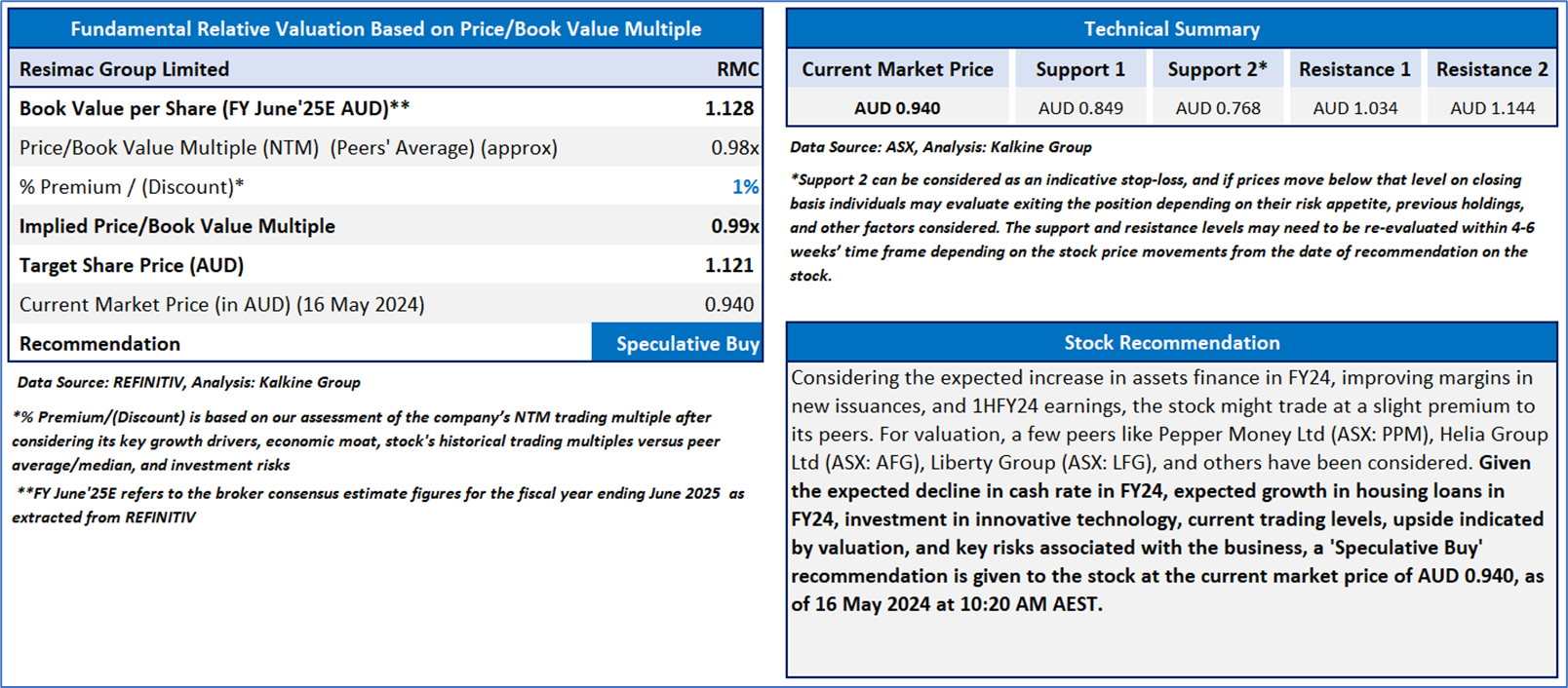 Fundamental Relative Valuation Based on Price/Book Value Multiple

| Resimac Group Limited | RMC |
|---|---|
| Book Value per Share (FY June'25E AUD)** | 1.128 |
| Price/Book Value Multiple (NTM) (Peers' Average) (approx) | 0.98x |
| % Premium / (Discount)* | 1% |
| Implied Price/Book Value Multiple | 0.99x |
| Target Share Price (AUD) | 1.121 |
| Current Market Price (in AUD) (16 May 2024) | 0.940 |
| Recommendation | Speculative Buy |

Data Source: REFINITIV, Analysis: Kalkine Group

*% Premium/(Discount) is based on our assessment of the company's NTM trading multiple after considering its key growth drivers, economic moat, stock's historical trading multiples versus peer average/median, and investment risks

**FY June'25E refers to the broker consensus estimate figures for the fiscal year ending June 2025 as extracted from REFINITIV

Technical Summary

| Current Market Price | Support 1 | Support 2* | Resistance 1 | Resistance 2 |
|---|---|---|---|---|
| AUD 0.940 | AUD 0.849 | AUD 0.768 | AUD 1.034 | AUD 1.144 |

Data Source: ASX, Analysis: Kalkine Group

*Support 2 can be considered as an indicative stop-loss, and if prices move below that level on closing basis individuals may evaluate exiting the position depending on their risk appetite, previous holdings, and other factors considered. The support and resistance levels may need to be re-evaluated within 4-6 weeks' time frame depending on the stock price movements from the date of recommendation on the stock.

Stock Recommendation

Considering the expected increase in assets finance in FY24, improving margins in new issuances, and 1HFY24 earnings, the stock might trade at a slight premium to its peers. For valuation, a few peers like Pepper Money Ltd (ASX: PPM), Helia Group Ltd (ASX: AFG), Liberty Group (ASX: LFG), and others have been considered. Given the expected decline in cash rate in FY24, expected growth in housing loans in FY24, investment in innovative technology, current trading levels, upside indicated by valuation, and key risks associated with the business, a 'Speculative Buy' recommendation is given to the stock at the current market price of AUD 0.940, as of 16 May 2024 at 10:20 AM AEST.